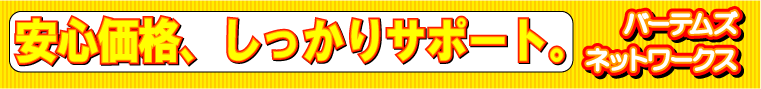 安心価格、しっかりサポート。

バーテムズ
ネットワークス